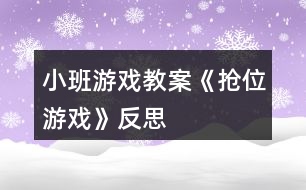 小班游戏教案《抢位游戏》反思